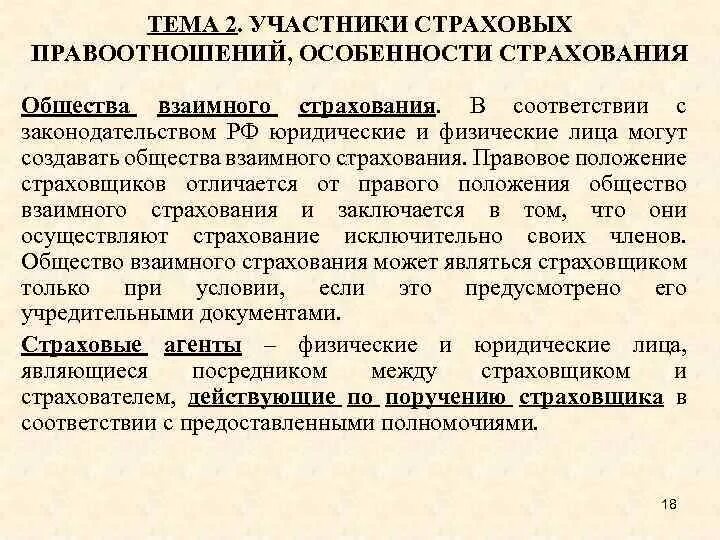 ТЕМА 2. УЧАСТНИКИ СТРАХОВЫХ ПРАВООТНОШЕНИЙ, ОСОБЕННОСТИ СТРАХОВАНИЯ

Общества взаимного страхования. В соответствии с законодательством РФ юридические и физические лица могут создавать общества взаимного страхования. Правовое положение страховщиков отличается от правого положения общество взаимного страхования и заключается в том, что они осуществляют страхование исключительно своих членов. Общество взаимного страхования может являться страховщиком только при условии, если это предусмотрено его учредительными документами.

Страховые агенты – физические и юридические лица, являющиеся посредником между страховщиком и страхователем, действующие по поручению страховщика в соответствии с предоставленными полномочиями.

18